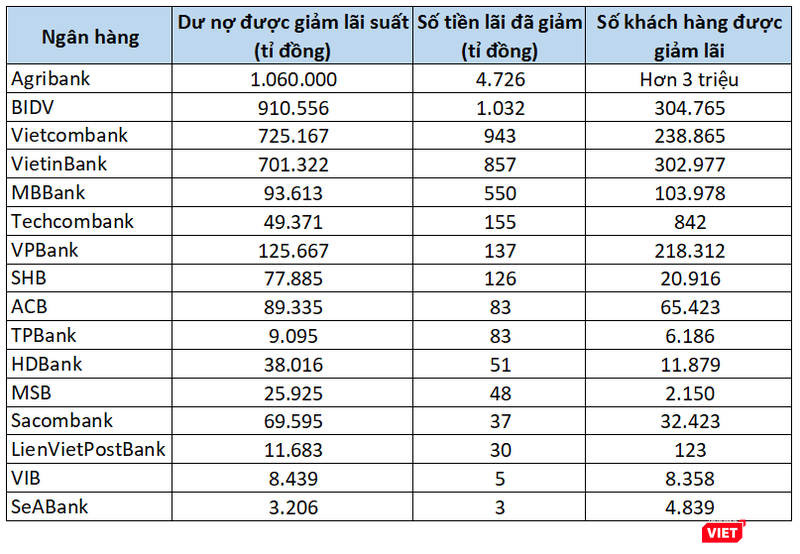 | Ngân hàng | Dư nợ được giảm lãi suất (tỉ đồng) | Số tiền lãi đã giảm (tỉ đồng) | Số khách hàng được giảm lãi |
|---|---|---|---|
| Agribank | 1.060.000 | 4.726 | Hơn 3 triệu |
| BIDV | 910.556 | 1.032 | 304.765 |
| Vietcombank | 725.167 | 943 | 238.865 |
| VietinBank | 701.322 | 857 | 302.977 |
| MBBank | 93.613 | 550 | 103.978 |
| Techcombank | 49.371 | 155 | 842 |
| VPBank | 125.667 | 137 | 218.312 |
| SHB | 77.885 | 126 | 20.916 |
| ACB | 89.335 | 83 | 65.423 |
| TPBank | 9.095 | 83 | 6.186 |
| HDBank | 38.016 | 51 | 11.879 |
| MSB | 25.925 | 48 | 2.150 |
| Sacombank | 69.595 | 37 | 32.423 |
| LienVietPostBank | 11.683 | 30 | 123 |
| VIB | 8.439 | 5 | 8.358 |
| SeABank | 3.206 | 3 | 4.839 |

VIET